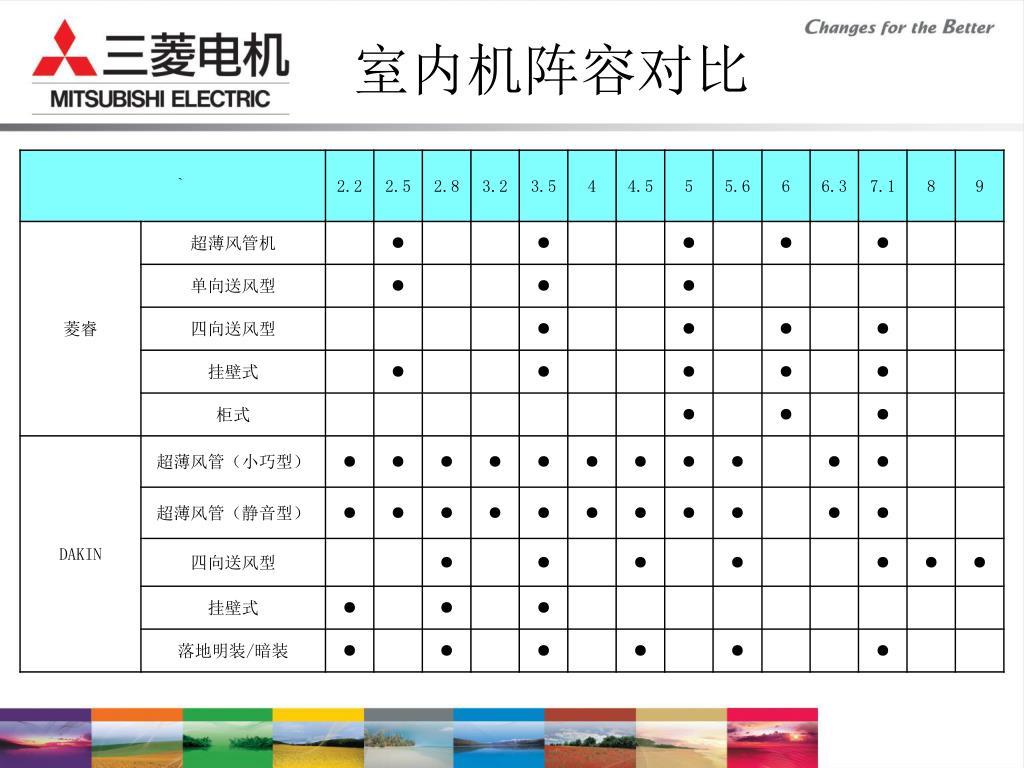 三菱电机
MITSUBISHI ELECTRIC

Changes for the Better

室内机阵容对比

| ` | | 2.2 | 2.5 | 2.8 | 3.2 | 3.5 | 4 | 4.5 | 5 | 5.6 | 6 | 6.3 | 7.1 | 8 | 9 |
|---|---|---|---|---|---|---|---|---|---|---|---|---|---|---|---|
| 菱睿 | 超薄风管机 | | ● | | | ● | | | ● | | ● | | ● | | |
| | 单向送风型 | | ● | | | ● | | | ● | | | | | | |
| | 四向送风型 | | | | | ● | | | ● | | ● | | ● | | |
| | 挂壁式 | | ● | | | ● | | | ● | | ● | | ● | | |
| | 柜式 | | | | | | | | ● | | ● | | ● | | |
| DAKIN | 超薄风管（小巧型） | ● | ● | ● | ● | ● | ● | ● | ● | ● | | ● | ● | | |
| | 超薄风管（静音型） | ● | ● | ● | ● | ● | ● | ● | ● | ● | | ● | ● | | |
| | 四向送风型 | | | ● | | ● | | ● | | ● | | | ● | ● | ● |
| | 挂壁式 | ● | | ● | | ● | | | | | | | | | |
| | 落地明装/暗装 | ● | | ● | | ● | | ● | | ● | | | ● | | |